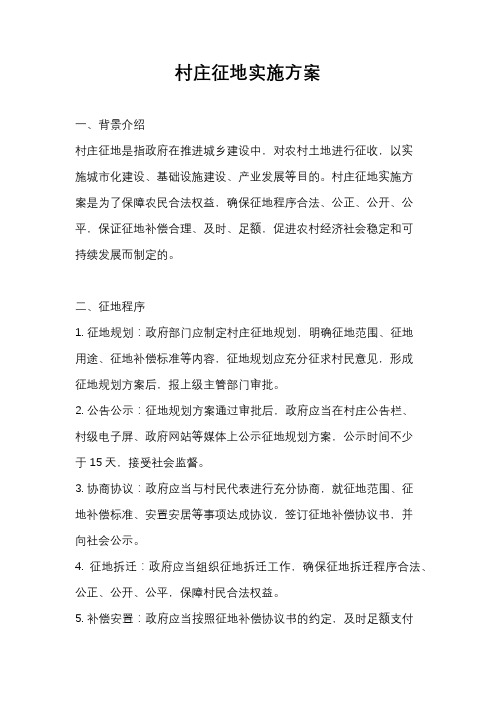 村庄征地实施方案

一、背景介绍

村庄征地是指政府在推进城乡建设中，对农村土地进行征收，以实施城市化建设、基础设施建设、产业发展等目的。村庄征地实施方案是为了保障农民合法权益，确保征地程序合法、公正、公开、公平，保证征地补偿合理、及时、足额，促进农村经济社会稳定和可持续发展而制定的。

二、征地程序

1. 征地规划：政府部门应制定村庄征地规划，明确征地范围、征地用途、征地补偿标准等内容，征地规划应充分征求村民意见，形成征地规划方案后，报上级主管部门审批。

2. 公告公示：征地规划方案通过审批后，政府应当在村庄公告栏、村级电子屏、政府网站等媒体上公示征地规划方案，公示时间不少于 15 天，接受社会监督。

3. 协商协议：政府应当与村民代表进行充分协商，就征地范围、征地补偿标准、安置安居等事项达成协议，签订征地补偿协议书，并向社会公示。

4. 征地拆迁：政府应当组织征地拆迁工作，确保征地拆迁程序合法、公正、公开、公平，保障村民合法权益。

5. 补偿安置：政府应当按照征地补偿协议书的约定，及时足额支付